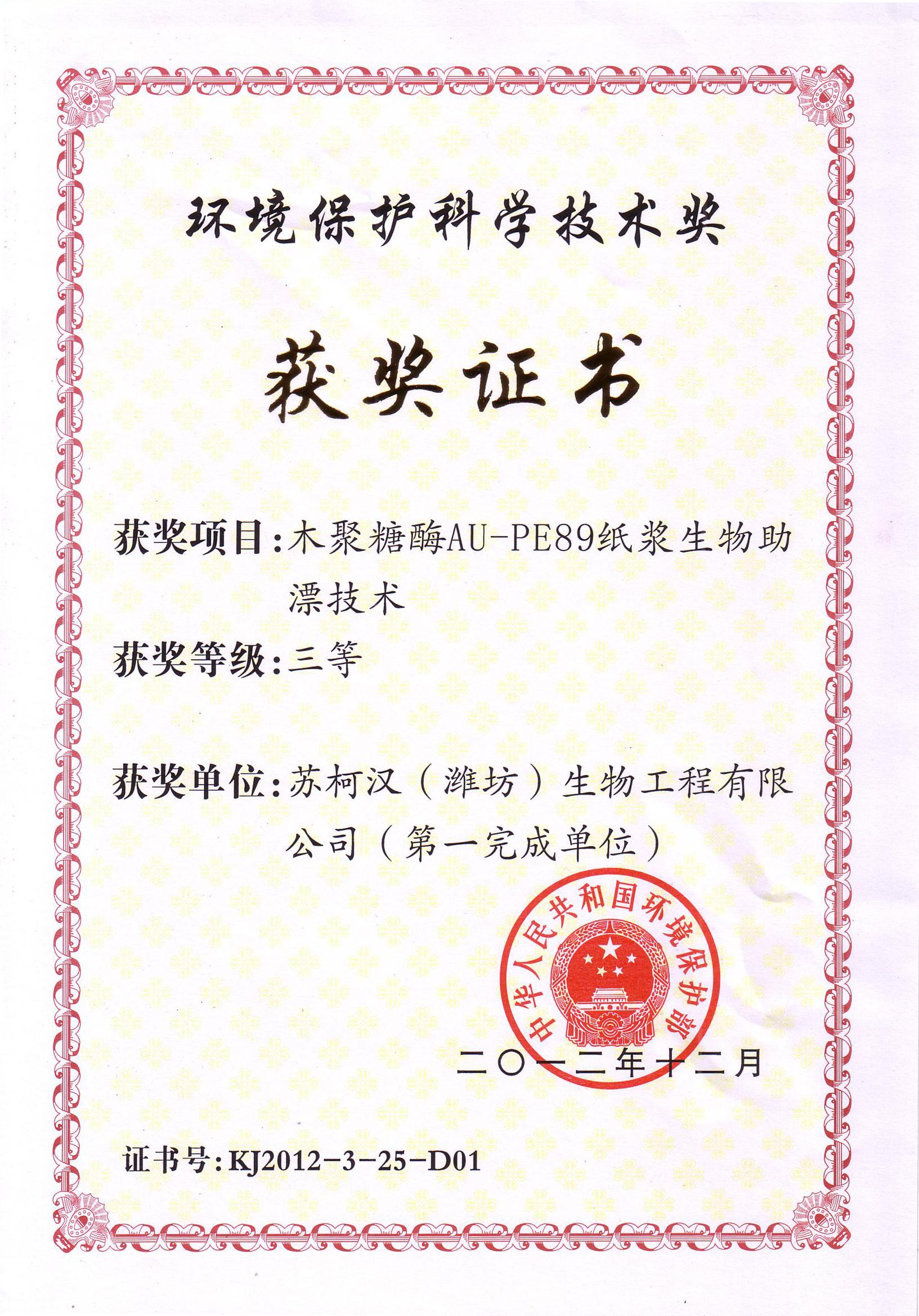 环境保护科学技术奖

获奖证书

获奖项目：木聚糖酶AU-PE89纸浆生物助漂技术

获奖等级：三等

获奖单位：苏柯汉（潍坊）生物工程有限公司（第一完成单位）

中华人民共和国环境保护部

二〇一二年十二月

证书号：KJ2012-3-25-D01